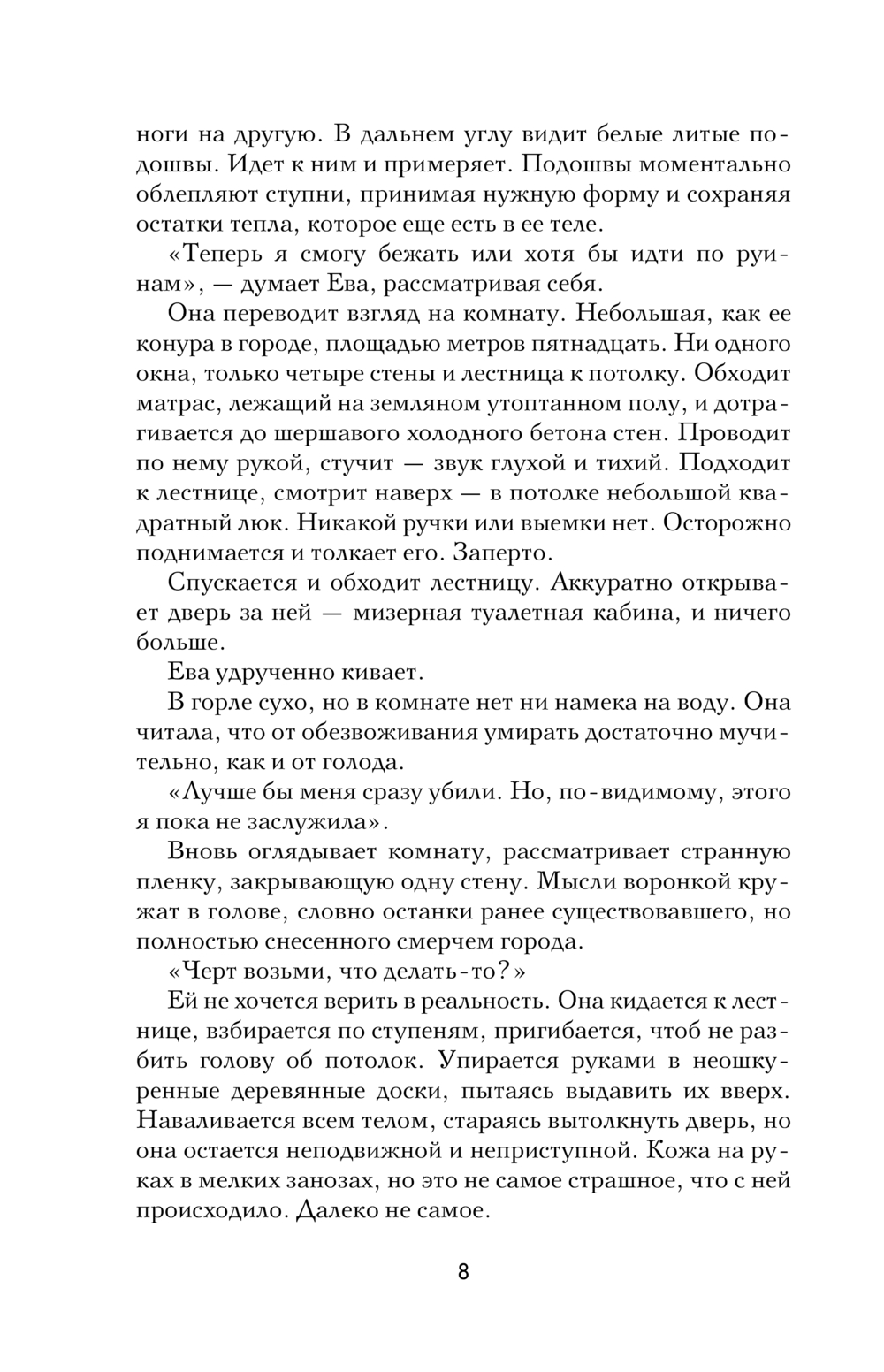 ноги на другую. В дальнем углу видит белые литые подошвы. Идет к ним и примеряет. Подошвы моментально облепляют ступни, принимая нужную форму и сохраняя остатки тепла, которое еще есть в ее теле.

«Теперь я смогу бежать или хотя бы идти по руинам», — думает Ева, рассматривая себя.

Она переводит взгляд на комнату. Небольшая, как ее конура в городе, площадью метров пятнадцать. Ни одного окна, только четыре стены и лестница к потолку. Обходит матрас, лежащий на земляном утоптанном полу, и дотрагивается до шершавого холодного бетона стен. Проводит по нему рукой, стучит — звук глухой и тихий. Подходит к лестнице, смотрит наверх — в потолке небольшой квадратный люк. Никакой ручки или выемки нет. Осторожно поднимается и толкает его. Заперто.

Спускается и обходит лестницу. Аккуратно открывает дверь за ней — мизерная туалетная кабина, и ничего больше.

Ева удрученно кивает.

В горле сухо, но в комнате нет ни намека на воду. Она читала, что от обезвоживания умирать достаточно мучительно, как и от голода.

«Лучше бы меня сразу убили. Но, по-видимому, этого я пока не заслужила».

Вновь оглядывает комнату, рассматривает странную пленку, закрывающую одну стену. Мысли воронкой кружат в голове, словно останки ранее существовавшего, но полностью снесенного смерчем города.

«Черт возьми, что делать-то?»

Ей не хочется верить в реальность. Она кидается к лестнице, взбирается по ступеням, пригибается, чтоб не разбить голову об потолок. Упирается руками в неошкуренные деревянные доски, пытаясь выдавить их вверх. Наваливается всем телом, стараясь вытолкнуть дверь, но она остается неподвижной и неприступной. Кожа на руках в мелких занозах, но это не самое страшное, что с ней происходило. Далеко не самое.

8